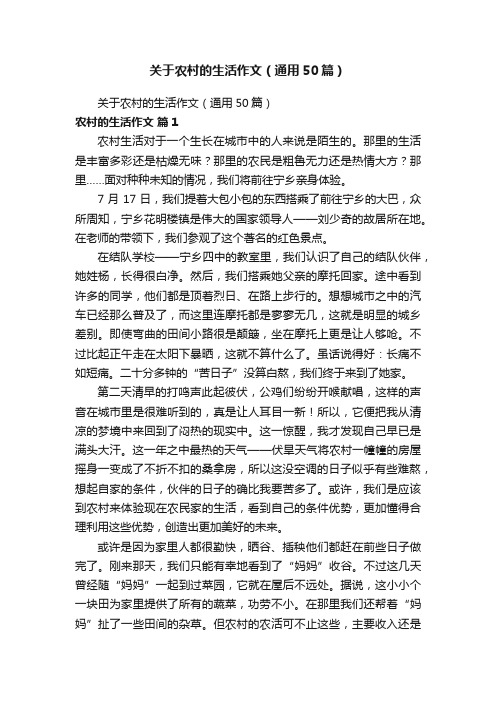 关于农村的生活作文（通用50篇）

关于农村的生活作文（通用50篇）

农村的生活作文 篇1

农村生活对于一个生长在城市中的人来说是陌生的。那里的生活是丰富多彩还是枯燥无味？那里的农民是粗鲁无力还是热情大方？那里……面对种种未知的情况，我们将前往宁乡亲身体验。

7月17日，我们提着大包小包的东西搭乘了前往宁乡的大巴，众所周知，宁乡花明楼镇是伟大的国家领导人——刘少奇的故居所在地。在老师的带领下，我们参观了这个著名的红色景点。

在结队学校——宁乡四中的教室里，我们认识了自己的结队伙伴，她姓杨，长得很白净。然后，我们搭乘她父亲的摩托回家。途中看到许多的同学，他们都是顶着烈日、在路上步行的。想想城市之中的汽车已经那么普及了，而这里连摩托都是寥寥无几，这就是明显的城乡差别。即使弯曲的田间小路很是颠簸，坐在摩托上更是让人够呛。不过比起正午走在太阳下暴晒，这就不算什么了。虽话说得好：长痛不如短痛。二十分多钟的“苦日子”没算白熬，我们终于来到了她家。

第二天清早的打鸣声此起彼伏，公鸡们纷纷开喉献唱，这样的声音在城市里是很难听到的，真是让人耳目一新！所以，它便把我从清凉的梦境中来回到了闷热的现实中。这一惊醒，我才发现自己早已是满头大汗。这一年之中最热的天气——伏旱天气将农村一幢幢的房屋摇身一变成了不折不扣的桑拿房，所以这没空调的日子似乎有些难熬，想起自家的条件，伙伴的日子的确比我要苦多了。或许，我们是应该到农村来体验现在农民家的生活，看到自己的条件优势，更加懂得合理利用这些优势，创造出更加美好的未来。

或许是因为家里人都很勤快，晒谷、插秧他们都赶在前些日子做完了。刚来那天，我们只能有幸地看到了“妈妈”收谷。不过这几天曾经随“妈妈”一起到过菜园，它就在屋后不远处。据说，这小小个一块田为家里提供了所有的蔬菜，功劳不小。在那里我们还帮着“妈妈”扯了一些田间的杂草。但农村的农活可不止这些，主要收入还是